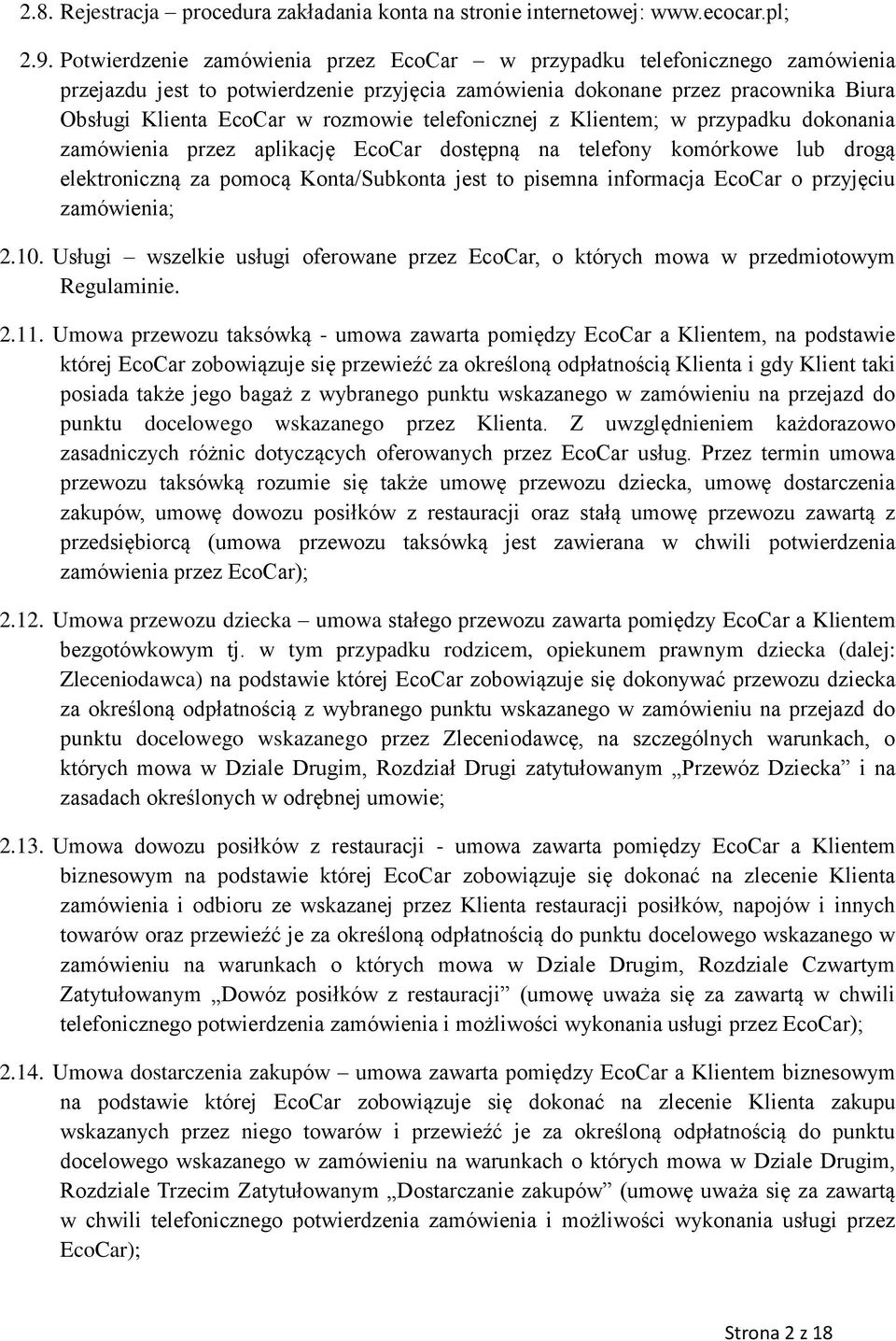 2.8. Rejestracja – procedura zakładania konta na stronie internetowej: www.ecocar.pl;

2.9. Potwierdzenie zamówienia przez EcoCar – w przypadku telefonicznego zamówienia przejazdu jest to potwierdzenie przyjęcia zamówienia dokonane przez pracownika Biura Obsługi Klienta EcoCar w rozmowie telefonicznej z Klientem; w przypadku dokonania zamówienia przez aplikację EcoCar dostępną na telefony komórkowe lub drogą elektroniczną za pomocą Konta/Subkonta jest to pisemna informacja EcoCar o przyjęciu zamówienia;

2.10. Usługi – wszelkie usługi oferowane przez EcoCar, o których mowa w przedmiotowym Regulaminie.

2.11. Umowa przewozu taksówką - umowa zawarta pomiędzy EcoCar a Klientem, na podstawie której EcoCar zobowiązuje się przewieźć za określoną odpłatnością Klienta i gdy Klient taki posiada także jego bagaż z wybranego punktu wskazanego w zamówieniu na przejazd do punktu docelowego wskazanego przez Klienta. Z uwzględnieniem każdorazowo zasadniczych różnic dotyczących oferowanych przez EcoCar usług. Przez termin umowa przewozu taksówką rozumie się także umowę przewozu dziecka, umowę dostarczenia zakupów, umowę dowozu posiłków z restauracji oraz stałą umowę przewozu zawartą z przedsiębiorcą (umowa przewozu taksówką jest zawierana w chwili potwierdzenia zamówienia przez EcoCar);

2.12. Umowa przewozu dziecka – umowa stałego przewozu zawarta pomiędzy EcoCar a Klientem bezgotówkowym tj. w tym przypadku rodzicem, opiekunem prawnym dziecka (dalej: Zleceniodawca) na podstawie której EcoCar zobowiązuje się dokonywać przewozu dziecka za określoną odpłatnością z wybranego punktu wskazanego w zamówieniu na przejazd do punktu docelowego wskazanego przez Zleceniodawcę, na szczególnych warunkach, o których mowa w Dziale Drugim, Rozdział Drugi zatytułowanym „Przewóz Dziecka” i na zasadach określonych w odrębnej umowie;

2.13. Umowa dowozu posiłków z restauracji - umowa zawarta pomiędzy EcoCar a Klientem biznesowym na podstawie której EcoCar zobowiązuje się dokonać na zlecenie Klienta zamówienia i odbioru ze wskazanej przez Klienta restauracji posiłków, napojów i innych towarów oraz przewieźć je za określoną odpłatnością do punktu docelowego wskazanego w zamówieniu na warunkach o których mowa w Dziale Drugim, Rozdziale Czwartym Zatytułowanym „Dowóz posiłków z restauracji” (umowę uważa się za zawartą w chwili telefonicznego potwierdzenia zamówienia i możliwości wykonania usługi przez EcoCar);

2.14. Umowa dostarczenia zakupów – umowa zawarta pomiędzy EcoCar a Klientem biznesowym na podstawie której EcoCar zobowiązuje się dokonać na zlecenie Klienta zakupu wskazanych przez niego towarów i przewieźć je za określoną odpłatnością do punktu docelowego wskazanego w zamówieniu na warunkach o których mowa w Dziale Drugim, Rozdziale Trzecim Zatytułowanym „Dostarczanie zakupów” (umowę uważa się za zawartą w chwili telefonicznego potwierdzenia zamówienia i możliwości wykonania usługi przez EcoCar);

Strona 2 z 18